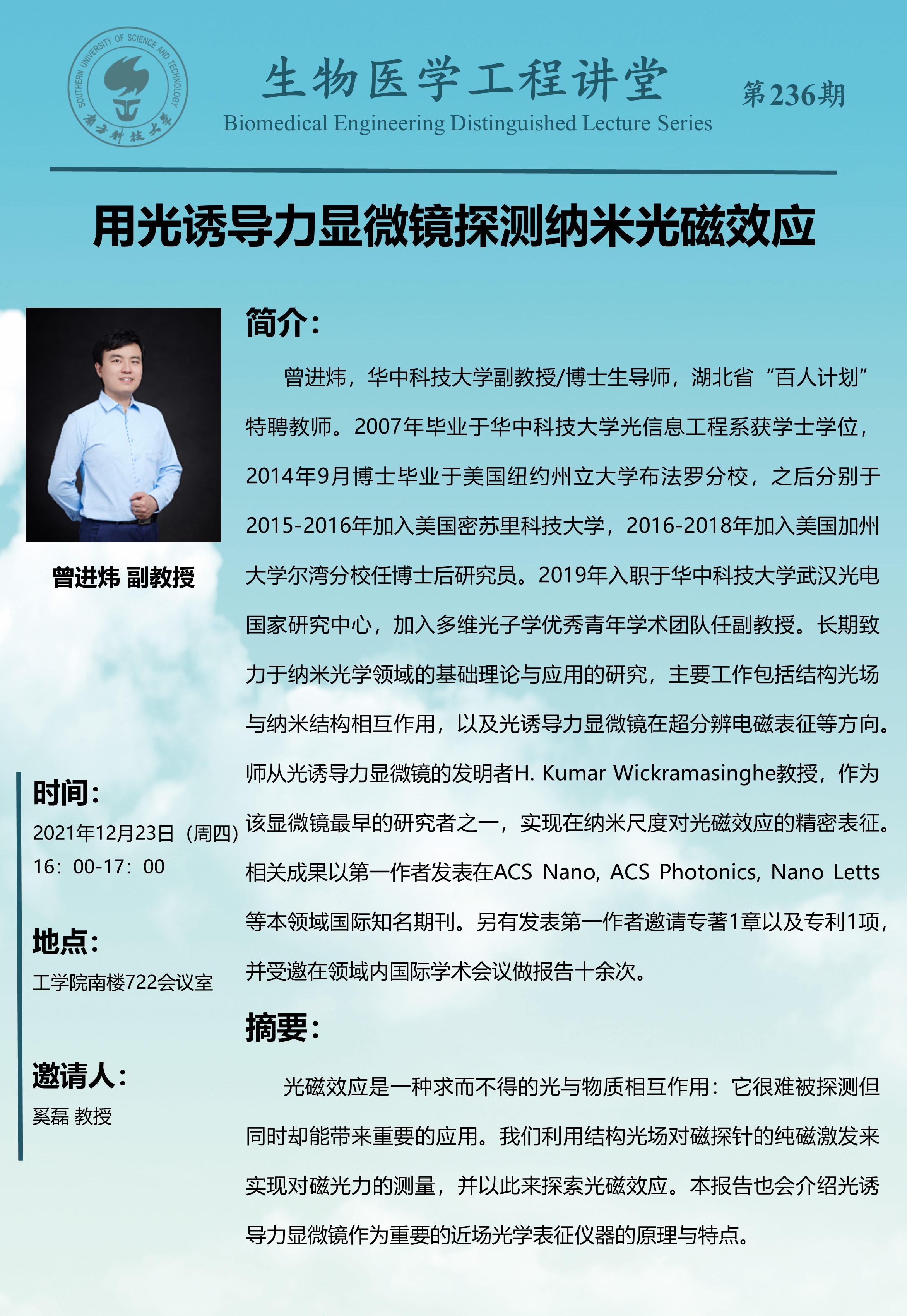 SOUTHERN UNIVERSITY OF SCIENCE AND TECHNOLOGY
南方科技大学

生物医学工程讲堂
Biomedical Engineering Distinguished Lecture Series
第236期

用光诱导力显微镜探测纳米光磁效应

曾进炜 副教授

时间：
2021年12月23日（周四）
16：00-17：00

地点：
工学院南楼722会议室

邀请人：
奚磊 教授

简介：

曾进炜，华中科技大学副教授/博士生导师，湖北省“百人计划”特聘教师。2007年毕业于华中科技大学光信息工程系获学士学位，2014年9月博士毕业于美国纽约州立大学布法罗分校，之后分别于2015-2016年加入美国密苏里科技大学，2016-2018年加入美国加州大学尔湾分校任博士后研究员。2019年入职于华中科技大学武汉光电国家研究中心，加入多维光子学优秀青年学术团队任副教授。长期致力于纳米光学领域的基础理论与应用的研究，主要工作包括结构光场与纳米结构相互作用，以及光诱导力显微镜在超分辨电磁表征等方向。师从光诱导力显微镜的发明者H. Kumar Wickramasinghe教授，作为该显微镜最早的研究者之一，实现在纳米尺度对光磁效应的精密表征。相关成果以第一作者发表在ACS Nano, ACS Photonics, Nano Letts等本领域国际知名期刊。另有发表第一作者邀请专著1章以及专利1项，并受邀在领域内国际学术会议做报告十余次。

摘要：

光磁效应是一种求而不得的光与物质相互作用：它很难被探测但同时却能带来重要的应用。我们利用结构光场对磁探针的纯磁激发来实现对磁光力的测量，并以此来探索光磁效应。本报告也会介绍光诱导力显微镜作为重要的近场光学表征仪器的原理与特点。